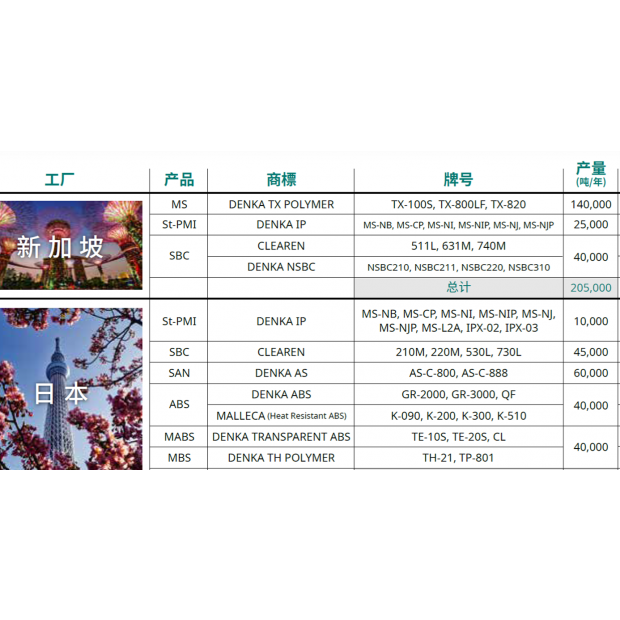 | 工厂 | 产品 | 商標 | 牌号 | 产量(吨/年) |
|---|---|---|---|---|
| 新加坡 | MS | DENKA TX POLYMER | TX-100S, TX-800LF, TX-820 | 140,000 |
| | St-PMI | DENKA IP | MS-NB, MS-CP, MS-NI, MS-NIP, MS-NJ, MS-NJP | 25,000 |
| | SBC | CLEAREN | 511L, 631M, 740M | 40,000 |
| | | DENKA NSBC | NSBC210, NSBC211, NSBC220, NSBC310 | |
| | | | 总计 | 205,000 |
| 日本 | St-PMI | DENKA IP | MS-NB, MS-CP, MS-NI, MS-NIP, MS-NJ, MS-NJP, MS-L2A, IPX-02, IPX-03 | 10,000 |
| | SBC | CLEAREN | 210M, 220M, 530L, 730L | 45,000 |
| | SAN | DENKA AS | AS-C-800, AS-C-888 | 60,000 |
| | ABS | DENKA ABS | GR-2000, GR-3000, QF | 40,000 |
| | | MALLECA (Heat Resistant ABS) | K-090, K-200, K-300, K-510 | |
| | MABS | DENKA TRANSPARENT ABS | TE-10S, TE-20S, CL | 40,000 |
| | MBS | DENKA TH POLYMER | TH-21, TP-801 | |